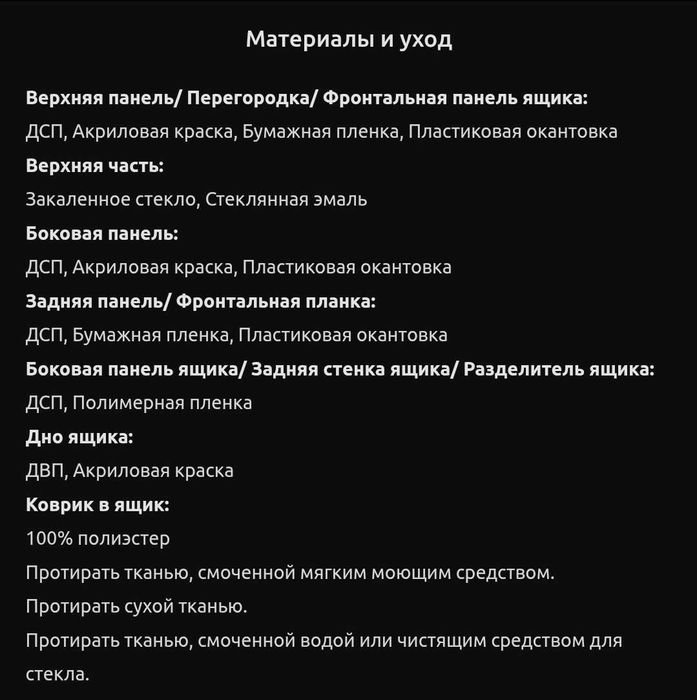 Материалы и уход

Верхняя панель/ Перегородка/ Фронтальная панель ящика:

ДСП, Акриловая краска, Бумажная пленка, Пластиковая окантовка

Верхняя часть:

Закаленное стекло, Стеклянная эмаль

Боковая панель:

ДСП, Акриловая краска, Пластиковая окантовка

Задняя панель/ Фронтальная планка:

ДСП, Бумажная пленка, Пластиковая окантовка

Боковая панель ящика/ Задняя стенка ящика/ Разделитель ящика:

ДСП, Полимерная пленка

Дно ящика:

ДВП, Акриловая краска

Коврик в ящик:

100% полиэстер

Протирать тканью, смоченной мягким моющим средством.

Протирать сухой тканью.

Протирать тканью, смоченной водой или чистящим средством для стекла.